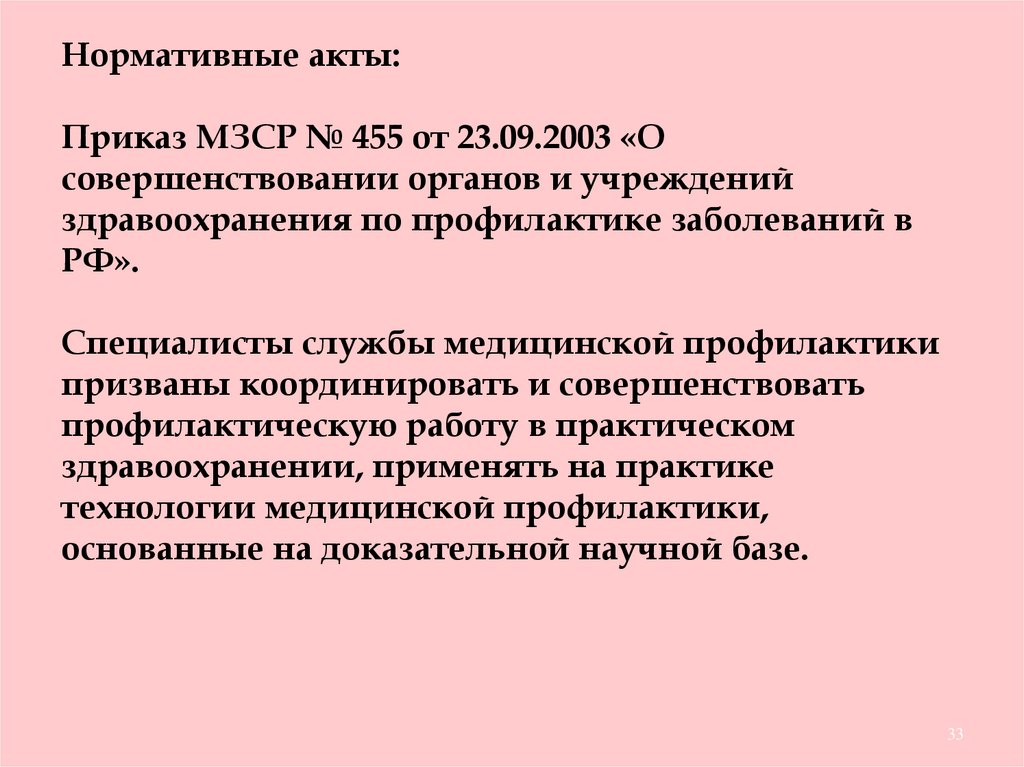 Нормативные акты:

Приказ МЗСР № 455 от 23.09.2003 «О совершенствовании органов и учреждений здравоохранения по профилактике заболеваний в РФ».

Специалисты службы медицинской профилактики призваны координировать и совершенствовать профилактическую работу в практическом здравоохранении, применять на практике технологии медицинской профилактики, основанные на доказательной научной базе.

33